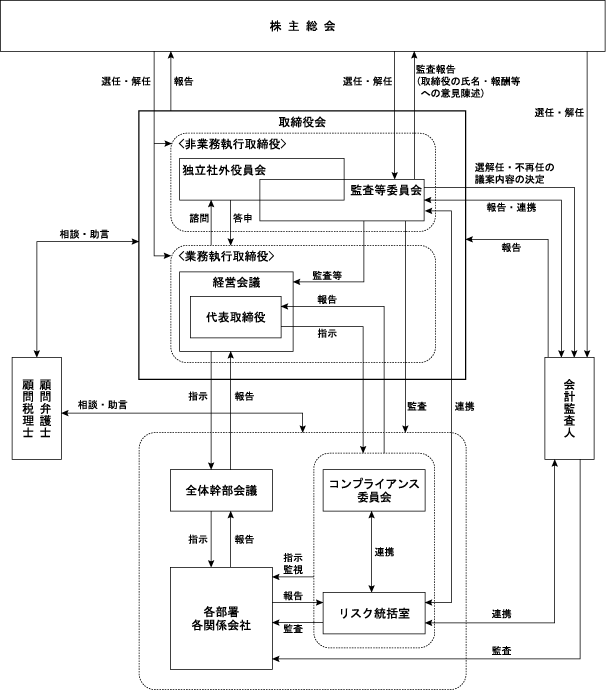 株主総会

選任・解任

報告

選任・解任

監査報告
（取締役の氏名・報酬等への意見陳述）

選任・解任

取締役会

〈非業務執行取締役〉

独立社外役員会

監査等委員会

選解任・不再任の議案内容の決定

報告・連携

諮問

答申

相談・助言

報告

〈業務執行取締役〉

経営会議

監査等

報告

代表取締役

指示

顧問弁護士
顧問税理士

相談・助言

指示

報告

監査

連携

会計監査人

全体幹部会議

コンプライアンス委員会

指示

報告

連携

指示
監視

各部署
各関係会社

報告

リスク統括室

監査

連携

監査